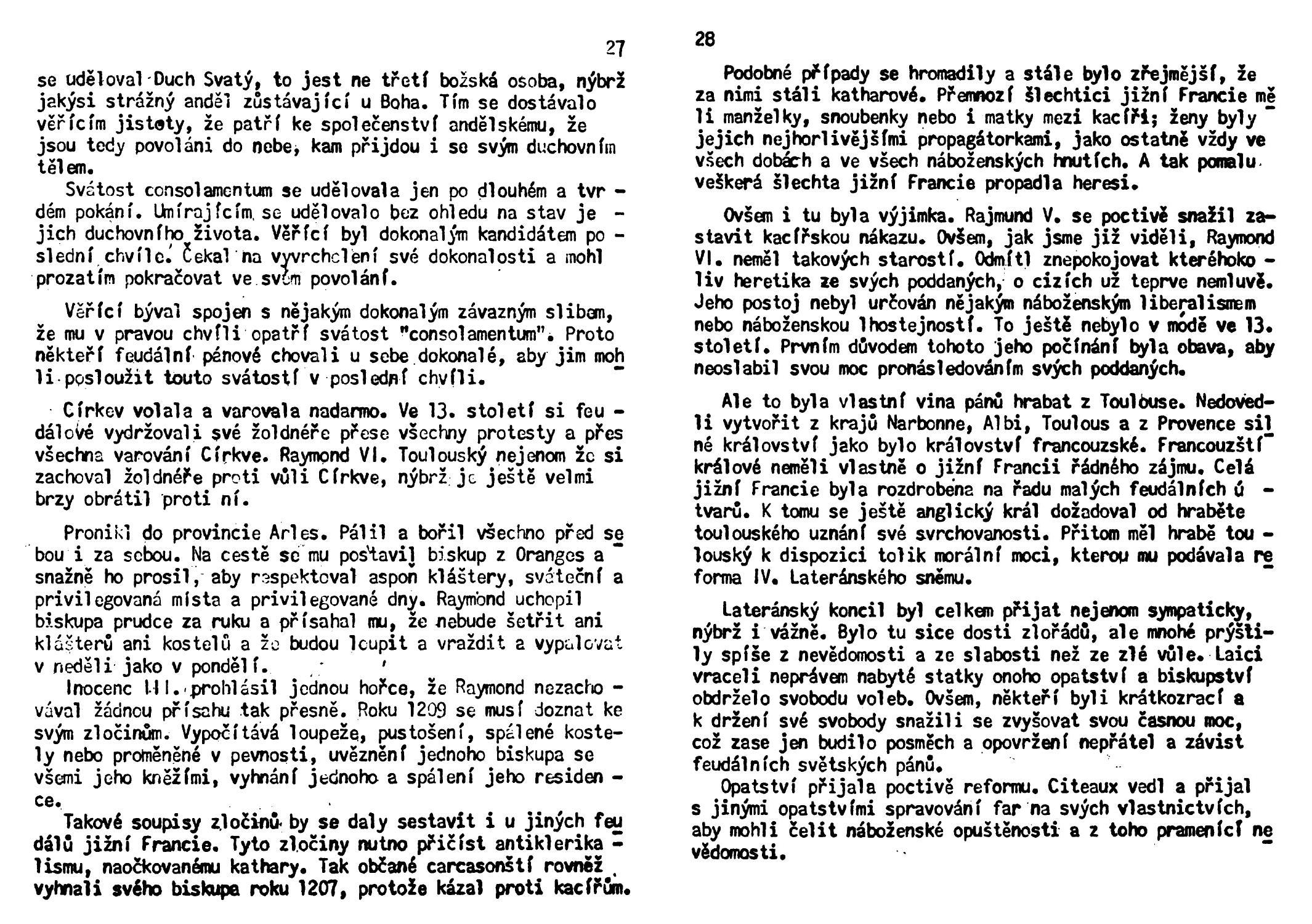 27

se uděloval Duch Svatý, to jest ne třetí božská osoba, nýbrž jakýsi strážný anděl zůstávající u Boha. Tím se dostávalo věřícím jistoty, že patří ke společenství andělskému, že jsou tedy povoláni do nebe, kam přijdou i se svým duchovním tělem.

Svátost consolamentum se udělovala jen po dlouhém a tvrdém pokání. Umírajícím se udělovalo bez ohledu na stav jejich duchovního života. Věřící byl dokonalým kandidátem poslední chvíle. Čekal na vyvrcholení své dokonalosti a mohl prozatím pokračovat ve svém povolání.

Věřící býval spojen s nějakým dokonalým závazným slibem, že mu v pravou chvíli opatří svátost "consolamentum". Proto někteří feudální pánové chovali u sebe dokonalé, aby jim mohli posloužit touto svátostí v poslední chvíli.

Církev volala a varovala nadarmo. Ve 13. století si feudálové vydržovali své žoldnéře přese všechny protesty a přes všechna varování Církve. Raymond VI. Toulouský nejenom že si zachoval žoldnéře proti vůli Církve, nýbrž je ještě velmi brzy obrátil proti ní.

Pronikl do provincie Arles. Pálil a bořil všechno před sebou i za sebou. Na cestě se mu postavil biskup z Oranges a snažně ho prosil, aby respektoval aspoň kláštery, sváteční a privilegovaná místa a privilegované dny. Raymond uchopil biskupa prudce za ruku a přísahal mu, že nebude šetřit ani klášterů ani kostelů a že budou loupit a vraždit a vypalovat v neděli jako v pondělí.

Inocenc III. prohlásil jednou hořce, že Raymond nezachovával žádnou přísahu tak přesně. Roku 1209 se musí doznat ke svým zločinům. Vypočítává loupeže, pustošení, spálené kostely nebo proměněné v pevnosti, uvěznění jednoho biskupa se všemi jeho kněžími, vyhnání jednoho a spálení jeho residence.

Takové soupisy zločinů by se daly sestavit i u jiných feudálů jižní Francie. Tyto zločiny nutno přičíst antiklerikalismu, naočkovanému kathary. Tak občané carcasonští rovněž vyhnali svého biskupa roku 1207, protože kázal proti kacířům.

28

Podobné případy se hromadily a stále bylo zřejmější, že za nimi stáli katharové. Přemnozí šlechtici jižní Francie měli manželky, snoubenky nebo i matky mezi kacíři; ženy byly jejich nejhorlivějšími propagátorkami, jako ostatně vždy ve všech dobách a ve všech náboženských hnutích. A tak pomalu veškerá šlechta jižní Francie propadla heresi.

Ovšem i tu byla výjimka. Rajmund V. se poctivě snažil zastavit kacířskou nákazu. Ovšem, jak jsme již viděli, Raymond VI. neměl takových starostí. Odmítl znepokojovat kteréhokoliv heretika ze svých poddaných, o cizích už teprve nemluvě. Jeho postoj nebyl určován nějakým náboženským liberalismem nebo náboženskou lhostejností. To ještě nebylo v módě ve 13. století. Prvním důvodem tohoto jeho počínání byla obava, aby neoslabil svou moc pronásledováním svých poddaných.

Ale to byla vlastní vina pánů hrabat z Toulouse. Nedovedli vytvořit z krajů Narbonne, Albi, Toulous a z Provence silné království jako bylo království francouzské. Francouzští králové neměli vlastně o jižní Francii řádného zájmu. Celá jižní Francie byla rozdrobena na řadu malých feudálních útvarů. K tomu se ještě anglický král dožadoval od hraběte toulouského uznání své svrchovanosti. Přitom měl hrabě toulouský k dispozici tolik morální moci, kterou mu podávala reforma IV. Lateránského sněmu.

Lateránský koncil byl celkem přijat nejenom sympaticky, nýbrž i vážně. Bylo tu sice dosti zlořádů, ale mnohé pryštily spíše z nevědomosti a ze slabosti než ze zlé vůle. Laici vraceli neprávem nabyté statky onoho opatství a biskupství obdrželo svobodu voleb. Ovšem, někteří byli krátkozrací a k držení své svobody snažili se zvyšovat svou časnou moc, což zase jen budilo posměch a opovržení nepřátel a závist feudálních světských pánů.

Opatství přijala poctivě reformu. Citeaux vedl a přijal s jinými opatstvími spravování far na svých vlastnictvích, aby mohli čelit náboženské opuštěnosti a z toho pramenící nevědomosti.